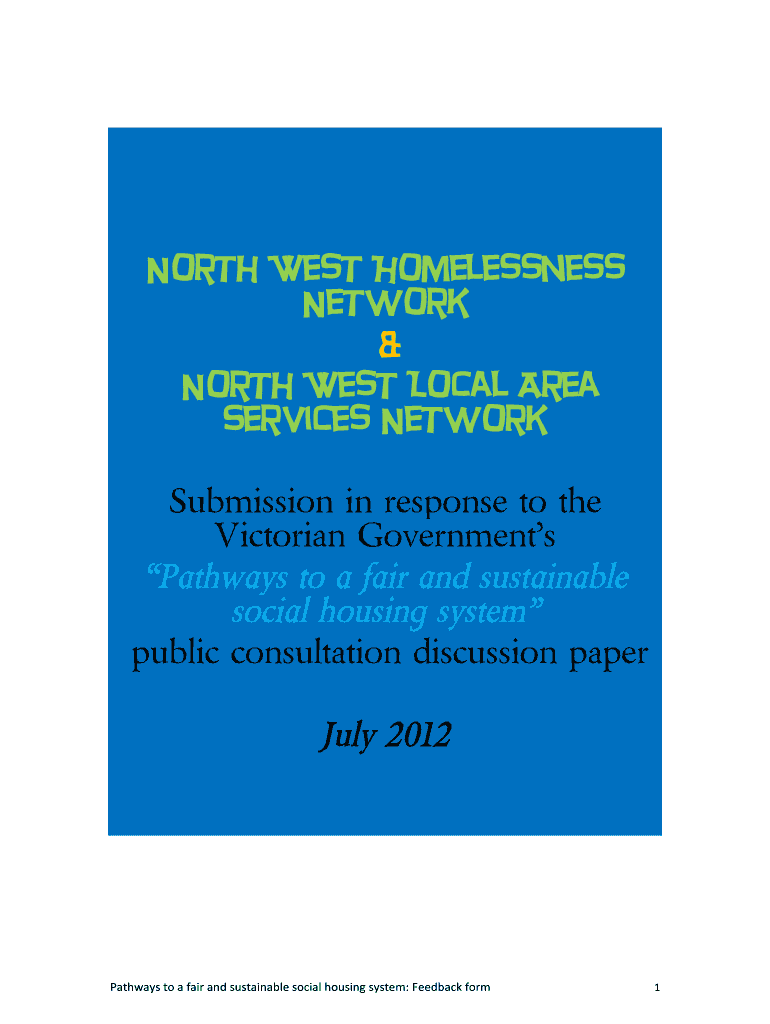 NORTH WEST HOMELESSNESS NETWORK
&
NORTH WEST LOCAL AREA SERVICES NETWORK

Submission in response to the Victorian Government's
"Pathways to a fair and sustainable social housing system"
public consultation discussion paper

July 2012

Pathways to a fair and sustainable social housing system: Feedback form 1